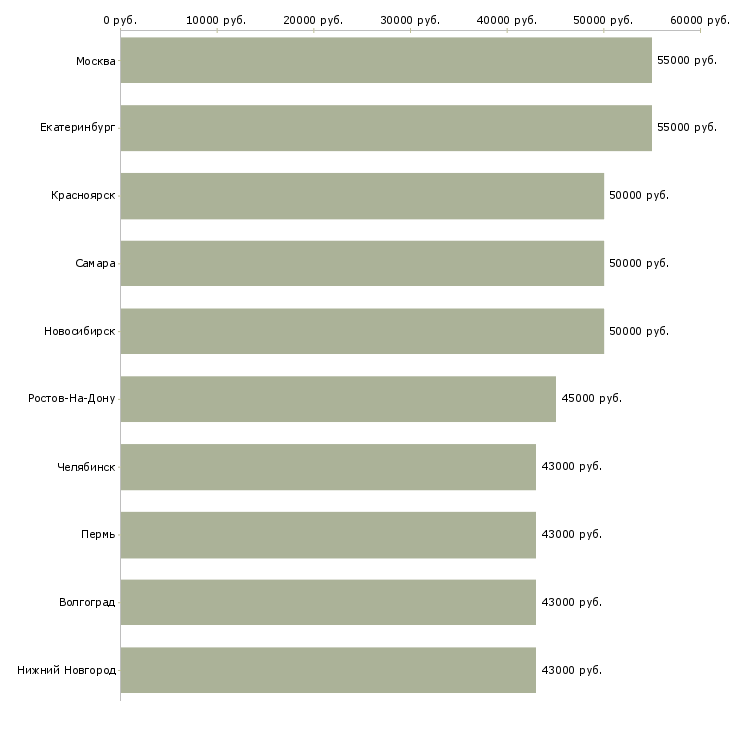 0 руб. 10000 руб. 20000 руб. 30000 руб. 40000 руб. 50000 руб. 60000 руб.

Москва 55000 руб.
Екатеринбург 55000 руб.
Красноярск 50000 руб.
Самара 50000 руб.
Новосибирск 50000 руб.
Ростов-На-Дону 45000 руб.
Челябинск 43000 руб.
Пермь 43000 руб.
Волгоград 43000 руб.
Нижний Новгород 43000 руб.